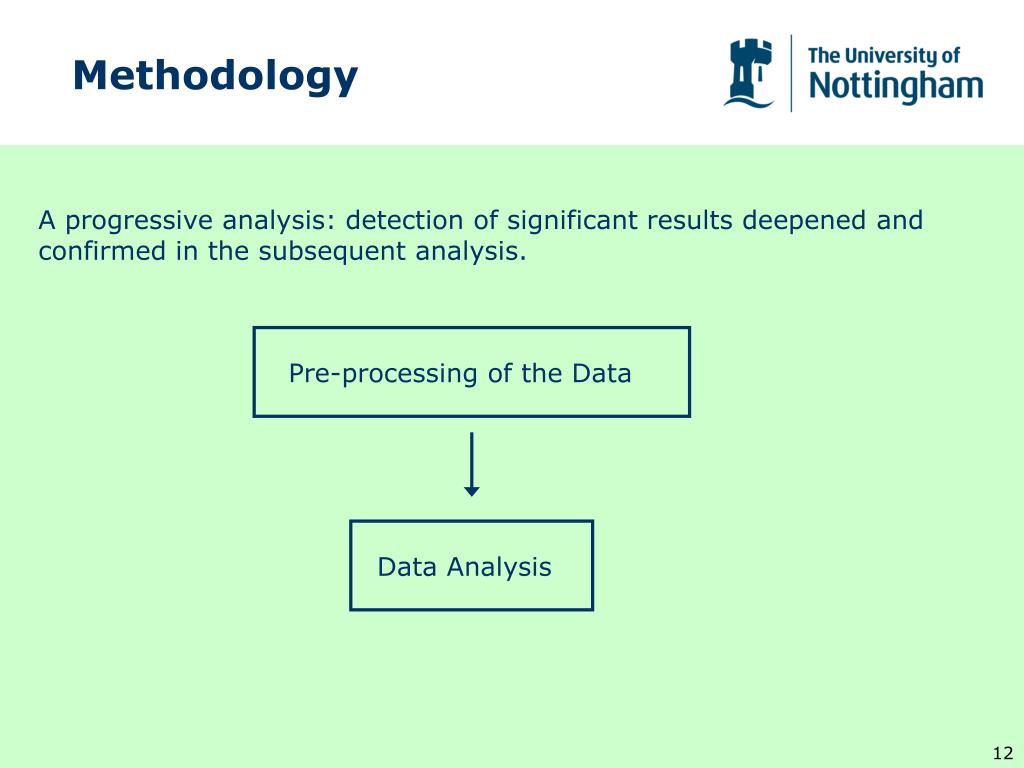 Methodology

The University of Nottingham

A progressive analysis: detection of significant results deepened and confirmed in the subsequent analysis.

Pre-processing of the Data

Data Analysis

12